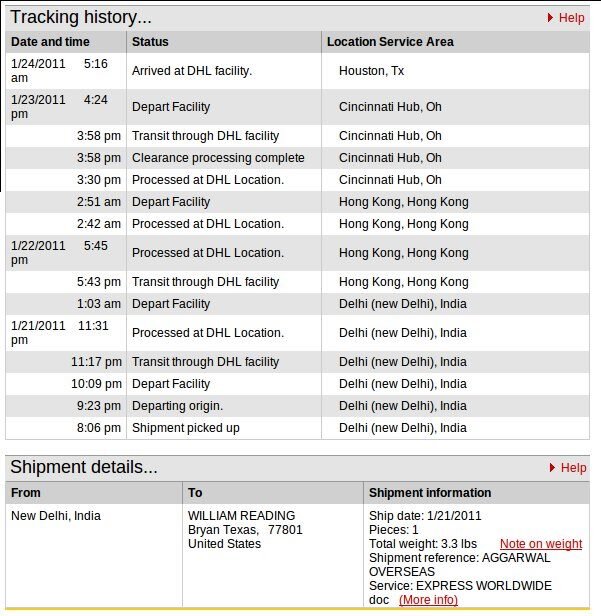 Tracking history...

Help

| Date and time | Status | Location Service Area |
|---|---|---|
| 1/24/2011 5:16 am | Arrived at DHL facility. | Houston, Tx |
| 1/23/2011 4:24 pm | Depart Facility | Cincinnati Hub, Oh |
| 3:58 pm | Transit through DHL facility | Cincinnati Hub, Oh |
| 3:58 pm | Clearance processing complete | Cincinnati Hub, Oh |
| 3:30 pm | Processed at DHL Location. | Cincinnati Hub, Oh |
| 2:51 am | Depart Facility | Hong Kong, Hong Kong |
| 2:42 am | Processed at DHL Location. | Hong Kong, Hong Kong |
| 1/22/2011 5:45 pm | Processed at DHL Location. | Hong Kong, Hong Kong |
| 5:43 pm | Transit through DHL facility | Hong Kong, Hong Kong |
| 1:03 am | Depart Facility | Delhi (new Delhi), India |
| 1/21/2011 11:31 pm | Processed at DHL Location. | Delhi (new Delhi), India |
| 11:17 pm | Transit through DHL facility | Delhi (new Delhi), India |
| 10:09 pm | Depart Facility | Delhi (new Delhi), India |
| 9:23 pm | Departing origin. | Delhi (new Delhi), India |
| 8:06 pm | Shipment picked up | Delhi (new Delhi), India |

Shipment details...

Help

| From | To | Shipment information |
|---|---|---|
| New Delhi, India | WILLIAM READING Bryan Texas, 77801 United States | Ship date: 1/21/2011 Pieces: 1 Total weight: 3.3 lbs Note on weight Shipment reference: AGGARWAL OVERSEAS Service: EXPRESS WORLDWIDE doc (More info) |